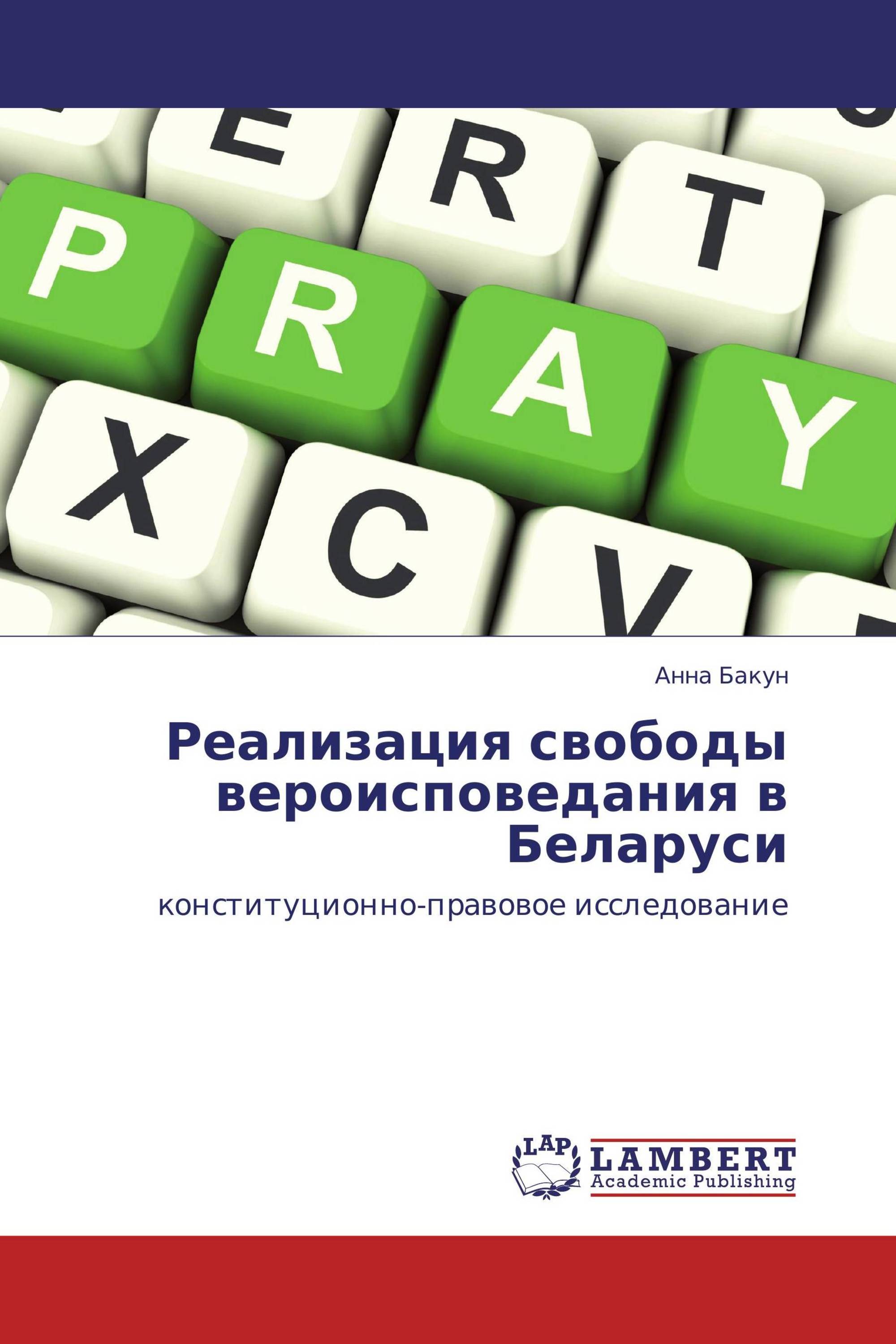 E R T
P R A Y
X C V

Анна Бакун

Реализация свободы вероисповедания в Беларуси

конституционно-правовое исследование

LAP
LAMBERT
Academic Publishing